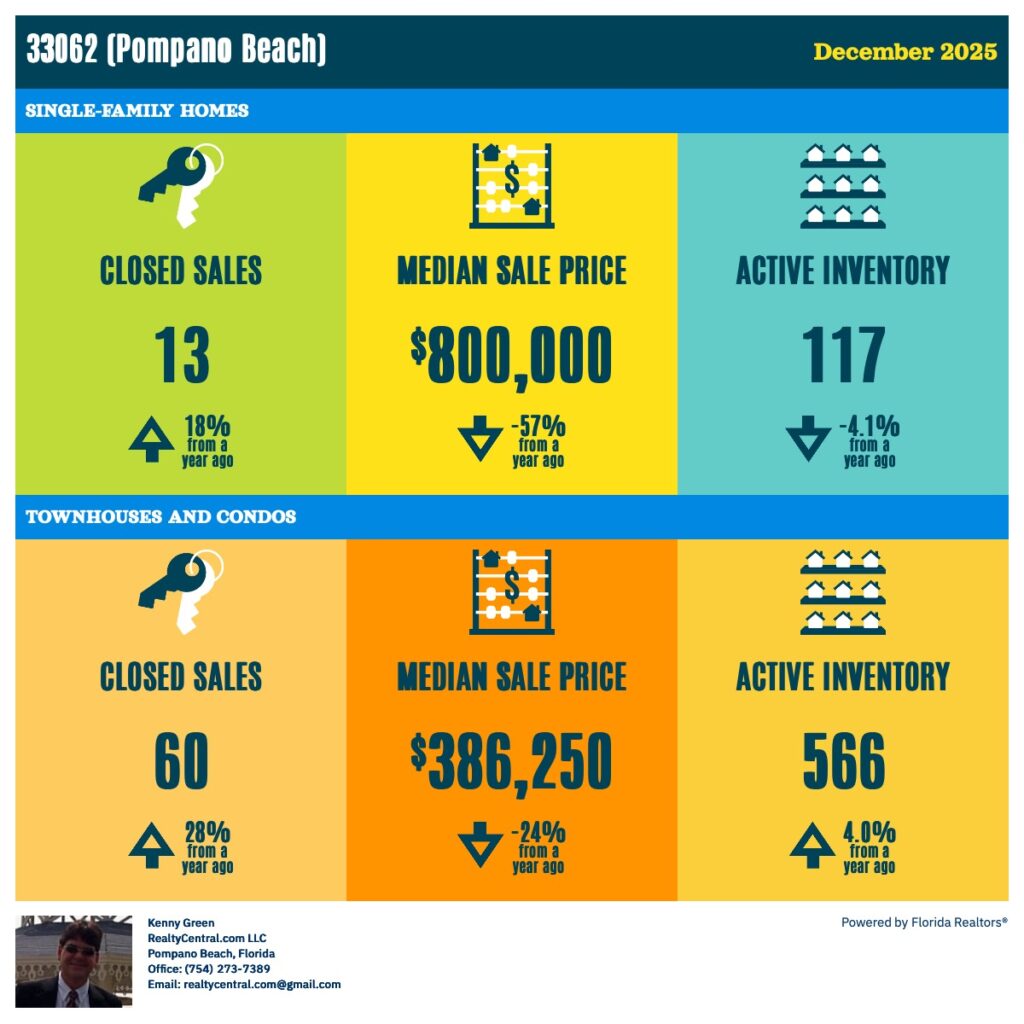 33062 (Pompano Beach)

December 2025

SINGLE-FAMILY HOMES

CLOSED SALES

13

18% from a year ago

MEDIAN SALE PRICE

$800,000

-57% from a year ago

ACTIVE INVENTORY

117

-4.1% from a year ago

TOWNHOUSES AND CONDOS

CLOSED SALES

60

28% from a year ago

MEDIAN SALE PRICE

$386,250

-24% from a year ago

ACTIVE INVENTORY

566

4.0% from a year ago

Kenny Green
RealtyCentral.com LLC
Pompano Beach, Florida
Office: (754) 273-7389
Email: realtycentral.com@gmail.com

Powered by Florida Realtors®